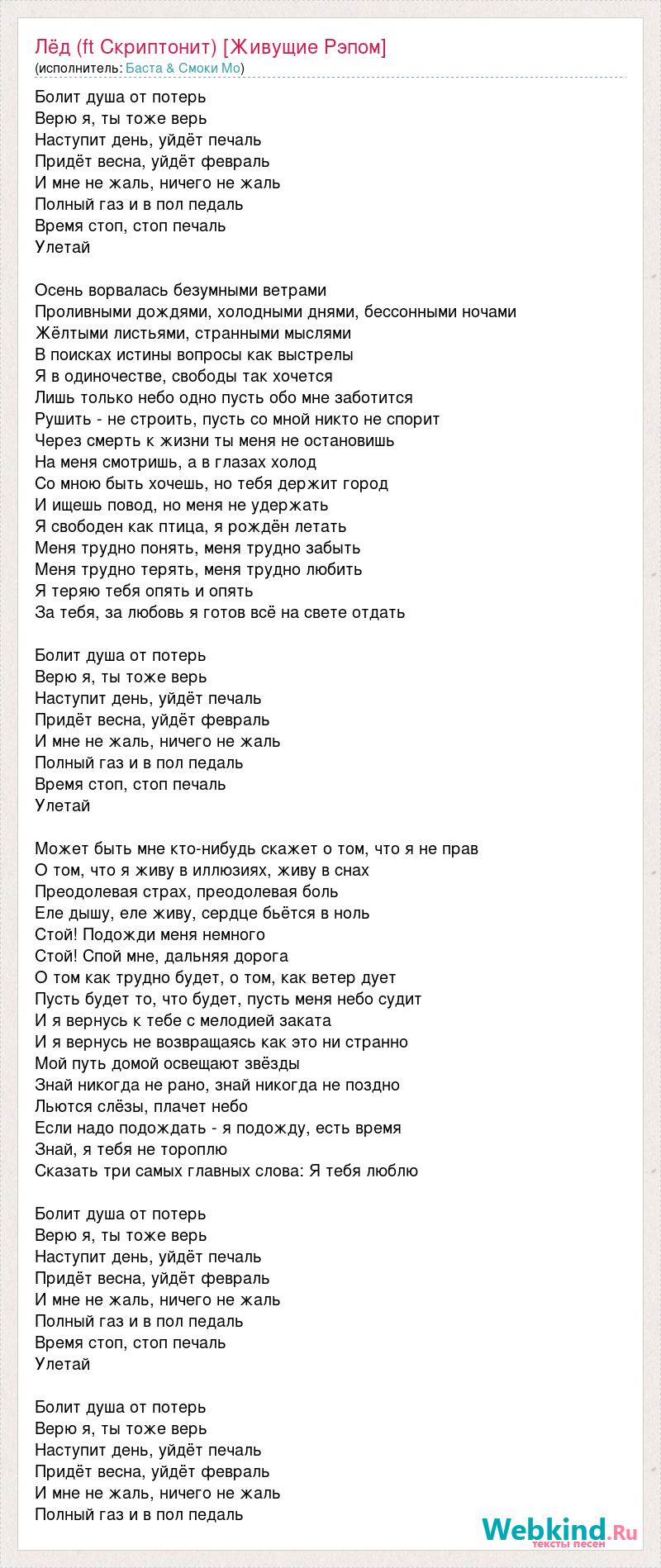 Лёд (ft Скриптонит) [Живущие Рэпом]
(исполнитель: Баста & Смоки Мо)

Болит душа от потерь
Верю я, ты тоже верь
Наступит день, уйдёт печаль
Придёт весна, уйдёт февраль
И мне не жаль, ничего не жаль
Полный газ и в пол педаль
Время стоп, стоп печаль
Улетай

Осень ворвалась безумными ветрами
Проливными дождями, холодными днями, бессонными ночами
Жёлтыми листьями, странными мыслями
В поисках истины вопросы как выстрелы
Я в одиночестве, свободы так хочется
Лишь только небо одно пусть обо мне заботится
Рушить - не строить, пусть со мной никто не спорит
Через смерть к жизни ты меня не остановишь
На меня смотришь, а в глазах холод
Со мною быть хочешь, но тебя держит город
И ищешь повод, но меня не удержать
Я свободен как птица, я рождён летать
Меня трудно понять, меня трудно забыть
Меня трудно терять, меня трудно любить
Я теряю тебя опять и опять
За тебя, за любовь я готов всё на свете отдать

Болит душа от потерь
Верю я, ты тоже верь
Наступит день, уйдёт печаль
Придёт весна, уйдёт февраль
И мне не жаль, ничего не жаль
Полный газ и в пол педаль
Время стоп, стоп печаль
Улетай

Может быть мне кто-нибудь скажет о том, что я не прав
О том, что я живу в иллюзиях, живу в снах
Преодолевая страх, преодолевая боль
Еле дышу, еле живу, сердце бьётся в ноль
Стой! Подожди меня немного
Стой! Спой мне, дальняя дорога
О том как трудно будет, о том, как ветер дует
Пусть будет то, что будет, пусть меня небо судит
И я вернусь к тебе с мелодией заката
И я вернусь не возвращаясь как это ни странно
Мой путь домой освещают звёзды
Знай никогда не рано, знай никогда не поздно
Льются слёзы, плачет небо
Если надо подождать - я подожду, есть время
Знай, я тебя не тороплю
Сказать три самых главных слова: Я тебя люблю

Болит душа от потерь
Верю я, ты тоже верь
Наступит день, уйдёт печаль
Придёт весна, уйдёт февраль
И мне не жаль, ничего не жаль
Полный газ и в пол педаль
Время стоп, стоп печаль
Улетай

Болит душа от потерь
Верю я, ты тоже верь
Наступит день, уйдёт печаль
Придёт весна, уйдёт февраль
И мне не жаль, ничего не жаль
Полный газ и в пол педаль

Webkind.Ru
тексты песен